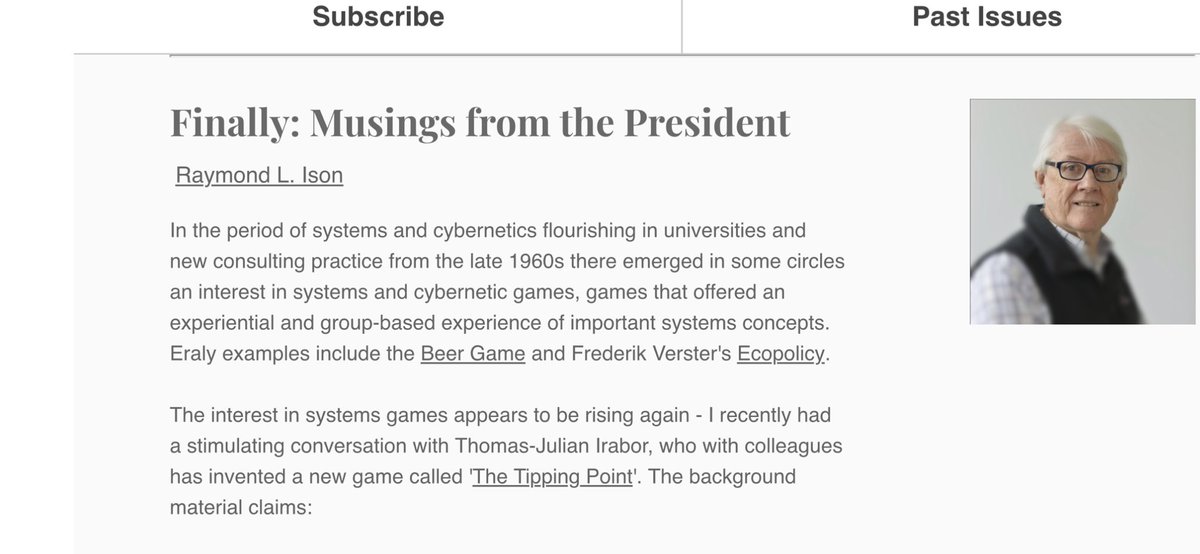 Subscribe

Past Issues

Finally: Musings from the President

Raymond L. Ison

In the period of systems and cybernetics flourishing in universities and new consulting practice from the late 1960s there emerged in some circles an interest in systems and cybernetic games, games that offered an experiential and group-based experience of important systems concepts. Eraly examples include the Beer Game and Frederik Verster's Ecopolicy.

The interest in systems games appears to be rising again - I recently had a stimulating conversation with Thomas-Julian Irabor, who with colleagues has invented a new game called 'The Tipping Point'. The background material claims: